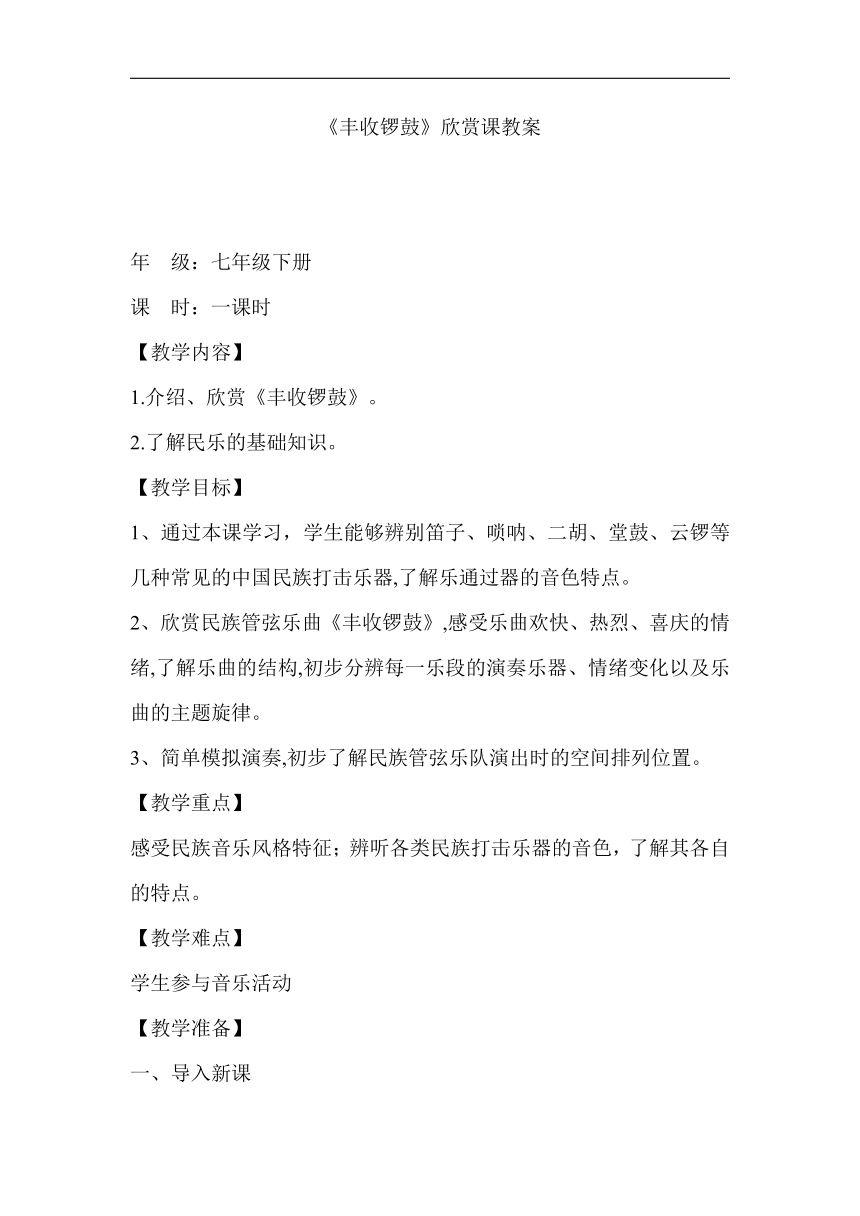 《丰收锣鼓》欣赏课教案

年　级：七年级下册

课　时：一课时

【教学内容】

1.介绍、欣赏《丰收锣鼓》。

2.了解民乐的基础知识。

【教学目标】

1、通过本课学习，学生能够辨别笛子、唢呐、二胡、堂鼓、云锣等几种常见的中国民族打击乐器,了解乐通过器的音色特点。

2、欣赏民族管弦乐曲《丰收锣鼓》,感受乐曲欢快、热烈、喜庆的情绪,了解乐曲的结构,初步分辨每一乐段的演奏乐器、情绪变化以及乐曲的主题旋律。

3、简单模拟演奏,初步了解民族管弦乐队演出时的空间排列位置。

【教学重点】

感受民族音乐风格特征；辨听各类民族打击乐器的音色，了解其各自的特点。

【教学难点】

学生参与音乐活动

【教学准备】

一、导入新课